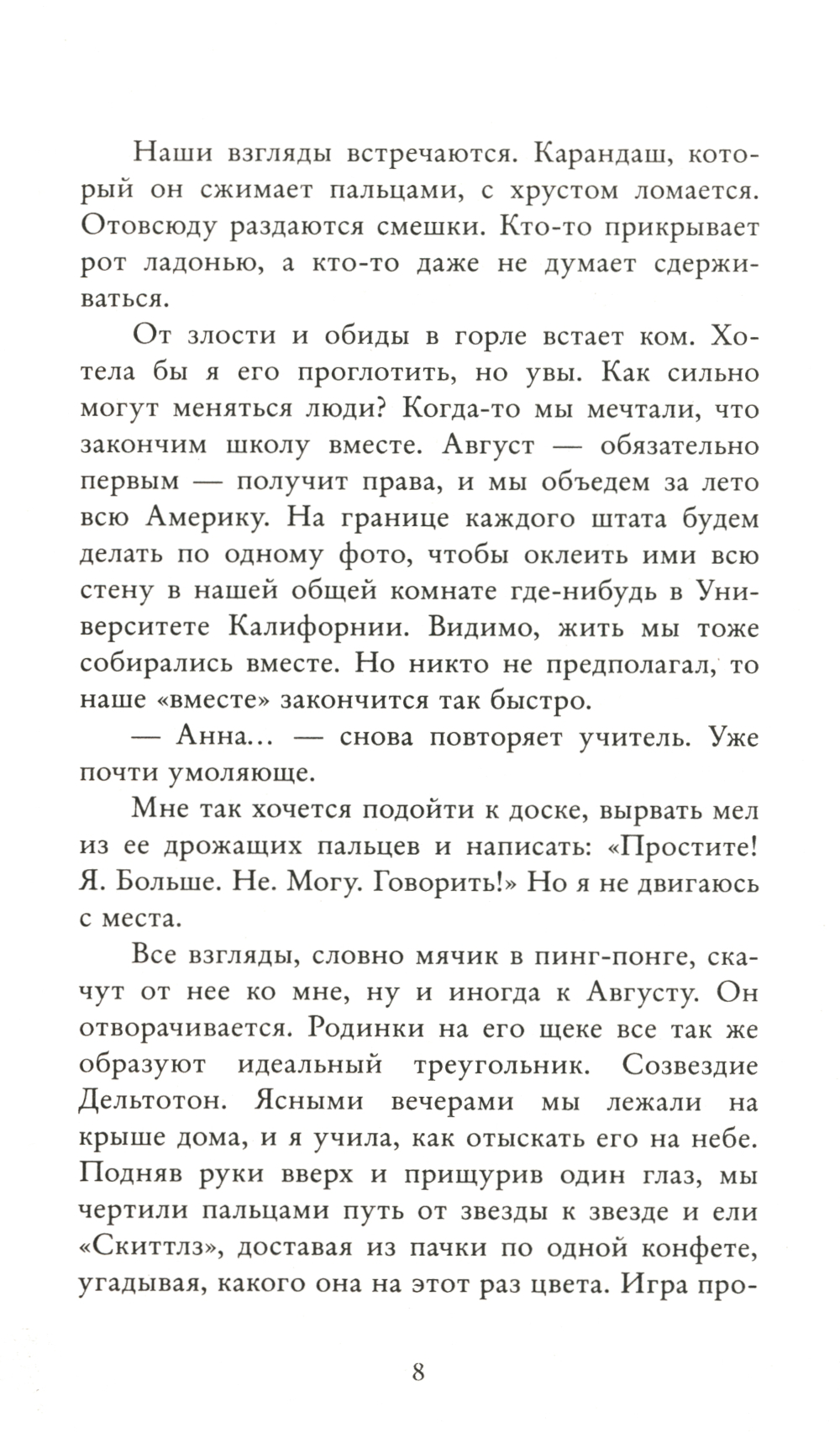 Наши взгляды встречаются. Карандаш, который он сжимает пальцами, с хрустом ломается. Отовсюду раздаются смешки. Кто-то прикрывает рот ладонью, а кто-то даже не думает сдерживаться.

От злости и обиды в горле встает ком. Хотела бы я его проглотить, но увы. Как сильно могут меняться люди? Когда-то мы мечтали, что закончим школу вместе. Август — обязательно первым — получит права, и мы объедем за лето всю Америку. На границе каждого штата будем делать по одному фото, чтобы оклеить ими всю стену в нашей общей комнате где-нибудь в Университете Калифорнии. Видимо, жить мы тоже собирались вместе. Но никто не предполагал, то наше «вместе» закончится так быстро.

— Анна... — снова повторяет учитель. Уже почти умоляюще.

Мне так хочется подойти к доске, вырвать мел из ее дрожащих пальцев и написать: «Простите! Я. Больше. Не. Могу. Говорить!» Но я не двигаюсь с места.

Все взгляды, словно мячик в пинг-понге, скачут от нее ко мне, ну и иногда к Августу. Он отворачивается. Родинки на его щеке все так же образуют идеальный треугольник. Созвездие Дельтотон. Ясными вечерами мы лежали на крыше дома, и я учила, как отыскать его на небе. Подняв руки вверх и прищурив один глаз, мы чертили пальцами путь от звезды к звезде и ели «Скиттлз», доставая из пачки по одной конфете, угадывая, какого она на этот раз цвета. Игра про-

8